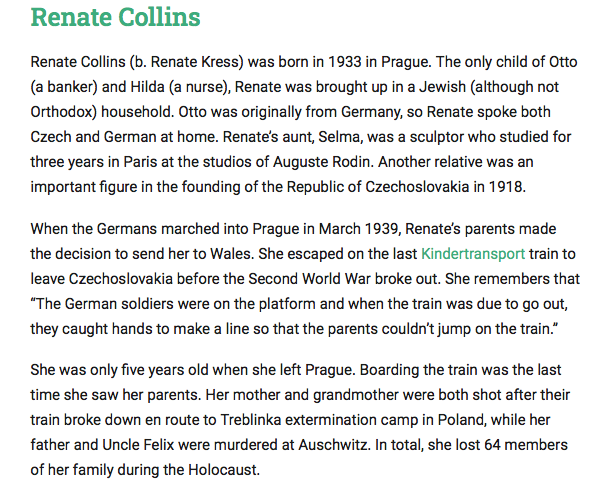 Renate Collins

Renate Collins (b. Renate Kress) was born in 1933 in Prague. The only child of Otto (a banker) and Hilda (a nurse), Renate was brought up in a Jewish (although not Orthodox) household. Otto was originally from Germany, so Renate spoke both Czech and German at home. Renate's aunt, Selma, was a sculptor who studied for three years in Paris at the studios of Auguste Rodin. Another relative was an important figure in the founding of the Republic of Czechoslovakia in 1918.

When the Germans marched into Prague in March 1939, Renate's parents made the decision to send her to Wales. She escaped on the last Kindertransport train to leave Czechoslovakia before the Second World War broke out. She remembers that "The German soldiers were on the platform and when the train was due to go out, they caught hands to make a line so that the parents couldn't jump on the train."

She was only five years old when she left Prague. Boarding the train was the last time she saw her parents. Her mother and grandmother were both shot after their train broke down en route to Treblinka extermination camp in Poland, while her father and Uncle Felix were murdered at Auschwitz. In total, she lost 64 members of her family during the Holocaust.